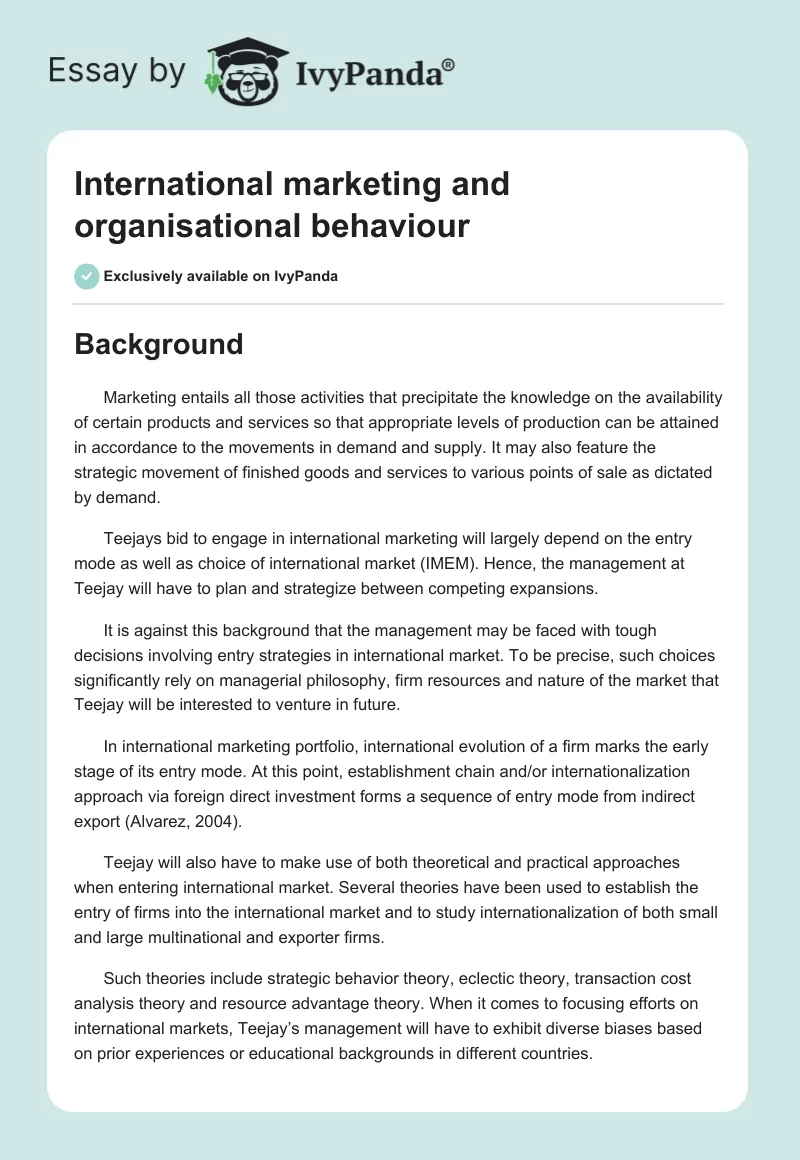 Essay by IvyPanda®

International marketing and organisational behaviour

Exclusively available on IvyPanda

Background

Marketing entails all those activities that precipitate the knowledge on the availability of certain products and services so that appropriate levels of production can be attained in accordance to the movements in demand and supply. It may also feature the strategic movement of finished goods and services to various points of sale as dictated by demand.

Teejays bid to engage in international marketing will largely depend on the entry mode as well as choice of international market (IMEM). Hence, the management at Teejay will have to plan and strategize between competing expansions.

It is against this background that the management may be faced with tough decisions involving entry strategies in international market. To be precise, such choices significantly rely on managerial philosophy, firm resources and nature of the market that Teejay will be interested to venture in future.

In international marketing portfolio, international evolution of a firm marks the early stage of its entry mode. At this point, establishment chain and/or internationalization approach via foreign direct investment forms a sequence of entry mode from indirect export (Alvarez, 2004).

Teejay will also have to make use of both theoretical and practical approaches when entering international market. Several theories have been used to establish the entry of firms into the international market and to study internationalization of both small and large multinational and exporter firms.

Such theories include strategic behavior theory, eclectic theory, transaction cost analysis theory and resource advantage theory. When it comes to focusing efforts on international markets, Teejay's management will have to exhibit diverse biases based on prior experiences or educational backgrounds in different countries.